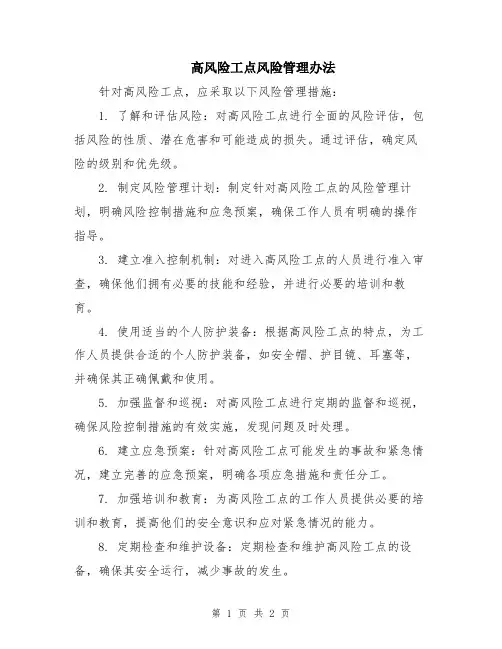 高风险工点风险管理办法

针对高风险工点，应采取以下风险管理措施：

1. 了解和评估风险：对高风险工点进行全面的风险评估，包括风险的性质、潜在危害和可能造成的损失。通过评估，确定风险的级别和优先级。

2. 制定风险管理计划：制定针对高风险工点的风险管理计划，明确风险控制措施和应急预案，确保工作人员有明确的操作指导。

3. 建立准入控制机制：对进入高风险工点的人员进行准入审查，确保他们拥有必要的技能和经验，并进行必要的培训和教育。

4. 使用适当的个人防护装备：根据高风险工点的特点，为工作人员提供合适的个人防护装备，如安全帽、护目镜、耳塞等，并确保其正确佩戴和使用。

5. 加强监督和巡视：对高风险工点进行定期的监督和巡视，确保风险控制措施的有效实施，发现问题及时处理。

6. 建立应急预案：针对高风险工点可能发生的事故和紧急情况，建立完善的应急预案，明确各项应急措施和责任分工。

7. 加强培训和教育：为高风险工点的工作人员提供必要的培训和教育，提高他们的安全意识和应对紧急情况的能力。

8. 定期检查和维护设备：定期检查和维护高风险工点的设备，确保其安全运行，减少事故的发生。

第 1 页 共 2 页